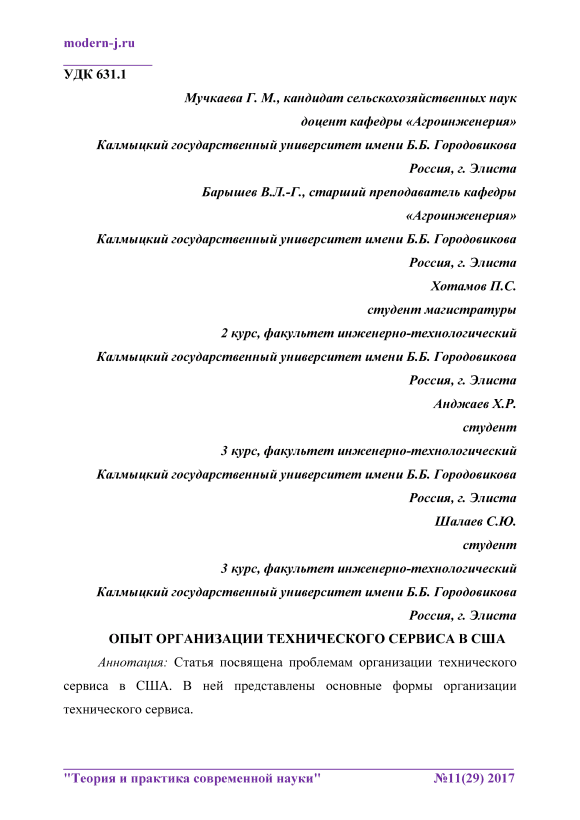 modern-j.ru

УДК 631.1

Мучкаева Г. М., кандидат сельскохозяйственных наук

доцент кафедры «Агроинженерия»

Калмыцкий государственный университет имени Б.Б. Городовикова

Россия, г. Элиста

Барышев В.Л.-Г., старший преподаватель кафедры

«Агроинженерия»

Калмыцкий государственный университет имени Б.Б. Городовикова

Россия, г. Элиста

Хотамов П.С.

студент магистратуры

2 курс, факультет инженерно-технологический

Калмыцкий государственный университет имени Б.Б. Городовикова

Россия, г. Элиста

Анджаев Х.Р.

студент

3 курс, факультет инженерно-технологический

Калмыцкий государственный университет имени Б.Б. Городовикова

Россия, г. Элиста

Шалаев С.Ю.

студент

3 курс, факультет инженерно-технологический

Калмыцкий государственный университет имени Б.Б. Городовикова

Россия, г. Элиста

ОПЫТ ОРГАНИЗАЦИИ ТЕХНИЧЕСКОГО СЕРВИСА В США

Аннотация: Статья посвящена проблемам организации технического сервиса в США. В ней представлены основные формы организации технического сервиса.

"Теория и практика современной науки" №11(29) 2017